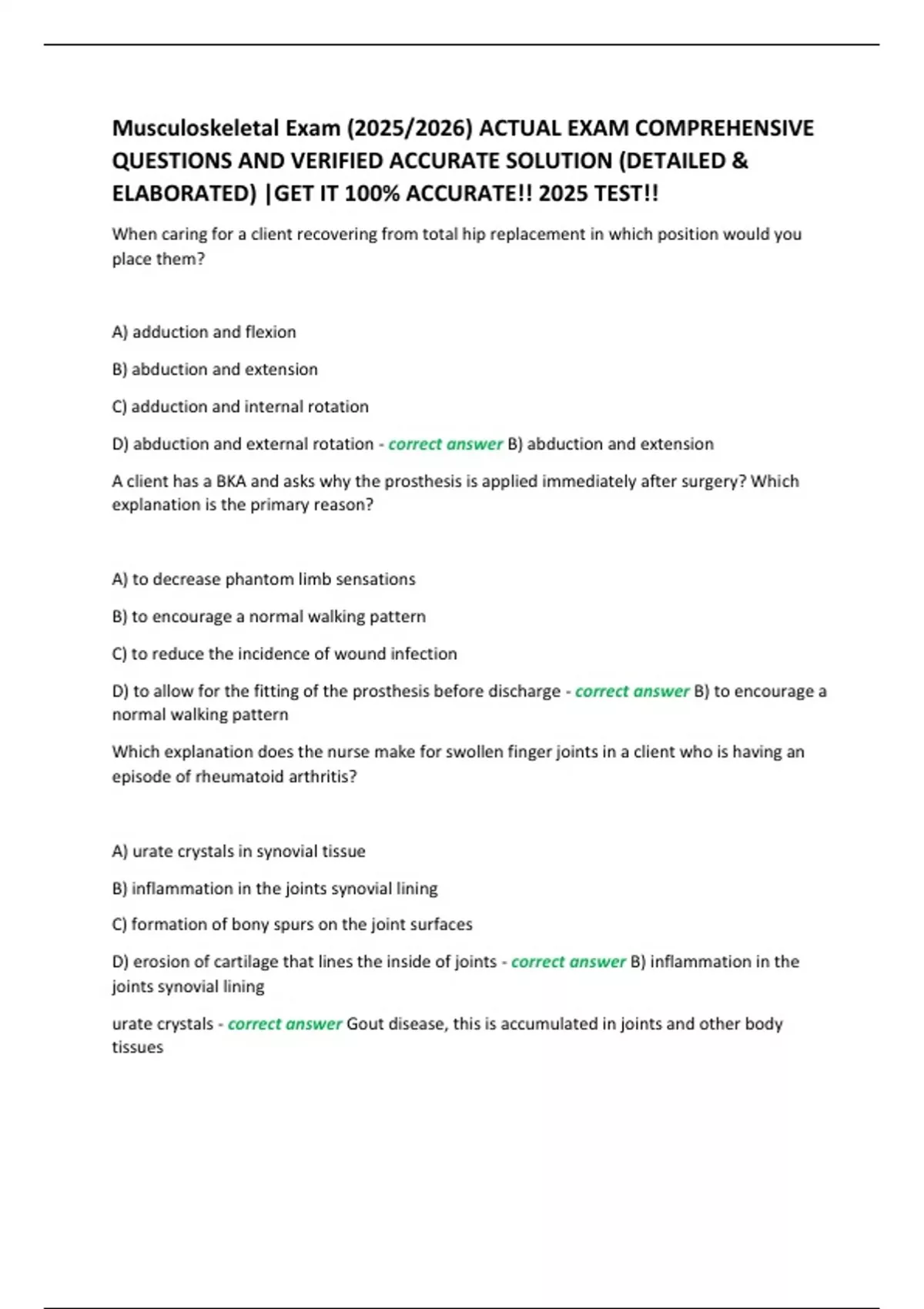 Musculoskeletal Exam (2025/2026) ACTUAL EXAM COMPREHENSIVE QUESTIONS AND VERIFIED ACCURATE SOLUTION (DETAILED & ELABORATED) |GET IT 100% ACCURATE!! 2025 TEST!!

When caring for a client recovering from total hip replacement in which position would you place them?

A) adduction and flexion

B) abduction and extension

C) adduction and internal rotation

D) abduction and external rotation - correct answer B) abduction and extension

A client has a BKA and asks why the prosthesis is applied immediately after surgery? Which explanation is the primary reason?

A) to decrease phantom limb sensations

B) to encourage a normal walking pattern

C) to reduce the incidence of wound infection

D) to allow for the fitting of the prosthesis before discharge - correct answer B) to encourage a normal walking pattern

Which explanation does the nurse make for swollen finger joints in a client who is having an episode of rheumatoid arthritis?

A) urate crystals in synovial tissue

B) inflammation in the joints synovial lining

C) formation of bony spurs on the joint surfaces

D) erosion of cartilage that lines the inside of joints - correct answer B) inflammation in the joints synovial lining

urate crystals - correct answer Gout disease, this is accumulated in joints and other body tissues